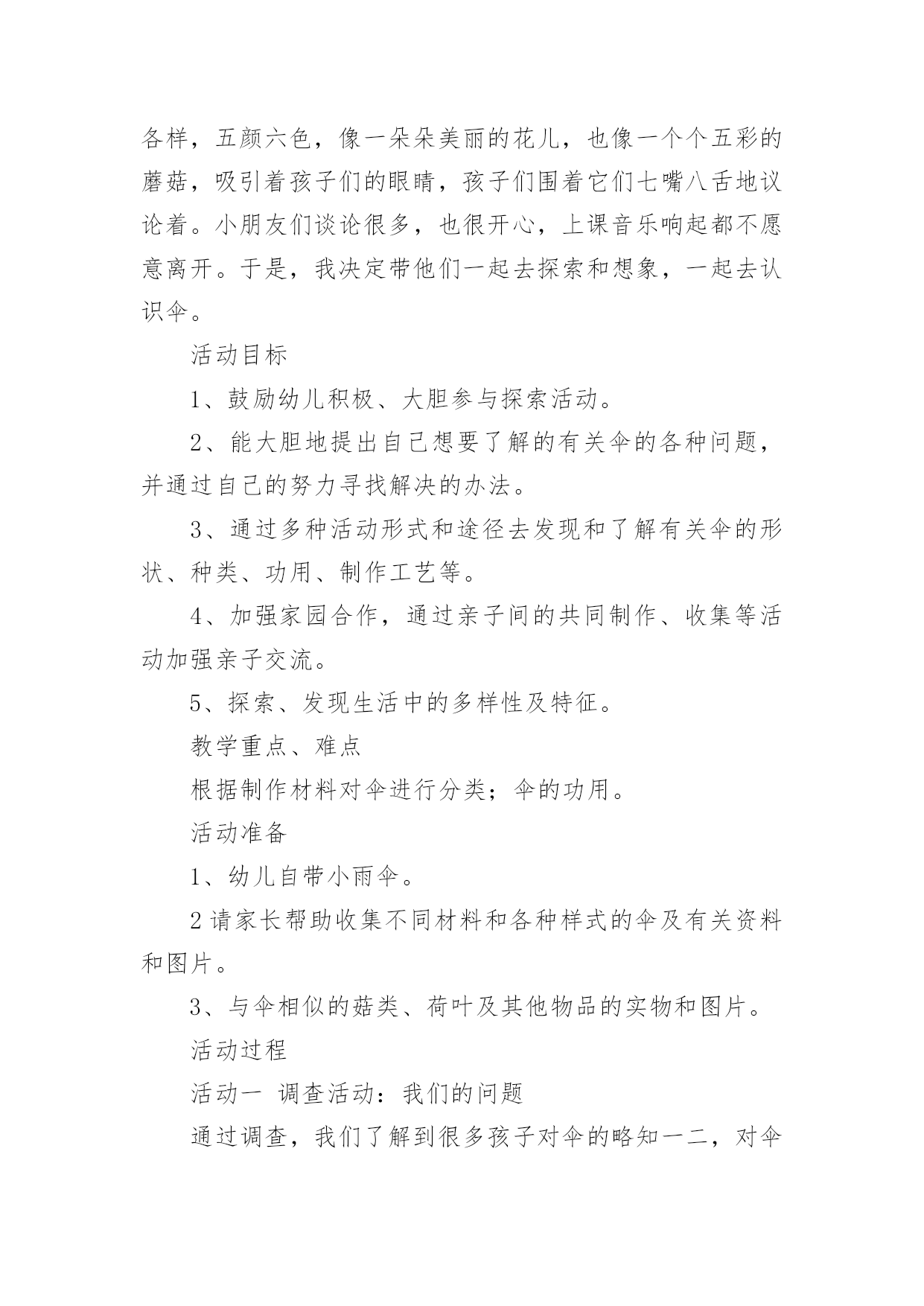 各样，五颜六色，像一朵朵美丽的花儿，也像一个个五彩的蘑菇，吸引着孩子们的眼睛，孩子们围着它们七嘴八舌地议论着。小朋友们谈论很多，也很开心，上课音乐响起都不愿意离开。于是，我决定带他们一起去探索和想象，一起去认识伞。

活动目标

1、鼓励幼儿积极、大胆参与探索活动。

2、能大胆地提出自己想要了解的有关伞的各种问题，并通过自己的努力寻找解决的办法。

3、通过多种活动形式和途径去发现和了解有关伞的形状、种类、功用、制作工艺等。

4、加强家园合作，通过亲子间的共同制作、收集等活动加强亲子交流。

5、探索、发现生活中的多样性及特征。

教学重点、难点

根据制作材料对伞进行分类；伞的功用。

活动准备

1、幼儿自带小雨伞。

2 请家长帮助收集不同材料和各种样式的伞及有关资料和图片。

3、与伞相似的菇类、荷叶及其他物品的实物和图片。

活动过程

活动一 调查活动：我们的问题

通过调查，我们了解到很多孩子对伞的略知一二，对伞